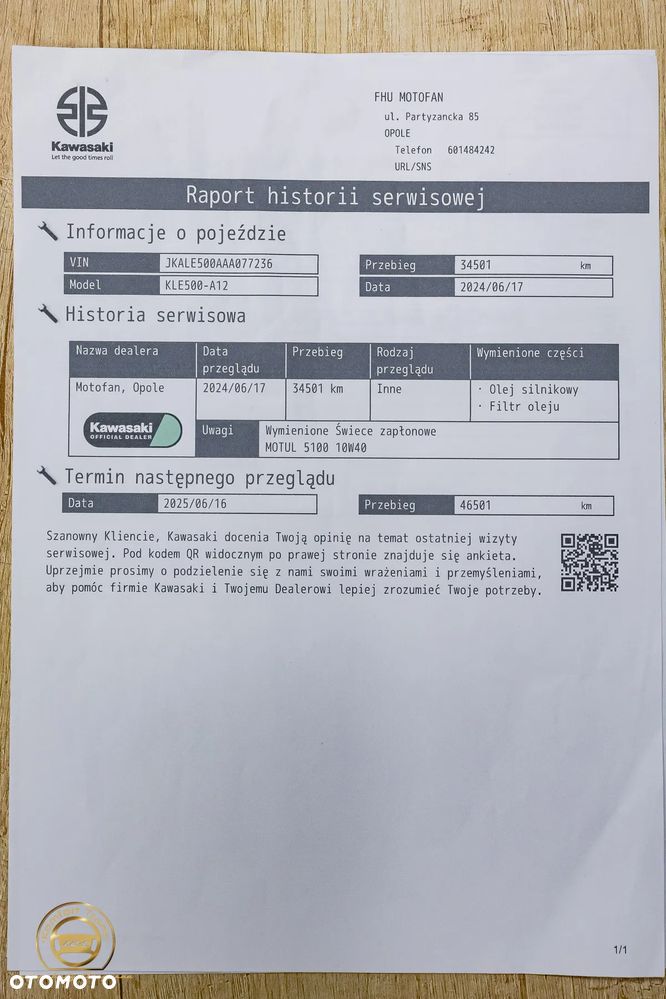 Kawasaki
Let the good times roll

FHU MOTOFAN
ul. Partyzancka 85
OPOLE
Telefon 601484242
URL/SNS

Raport historii serwisowej

Informacje o pojeździe

| VIN | JKALE500AAA077236 |
|---|---|
| Model | KLE500-A12 |

| Przebieg | 34501 km |
|---|---|
| Data | 2024/06/17 |

Historia serwisowa

| Nazwa dealera | Data przeglądu | Przebieg | Rodzaj przeglądu | Wymienione części |
|---|---|---|---|---|
| Motofan, Opole | 2024/06/17 | 34501 km | Inne | · Olej silnikowy · Filtr oleju |
| Kawasaki OFFICIAL DEALER | Uwagi | Wymienione Świece zapłonowe MOTUL 5100 10W40 | | |

Termin następnego przeglądu

| Data | 2025/06/16 |
|---|---|

| Przebieg | 46501 km |
|---|---|

Szanowny Kliencie, Kawasaki docenia Twoją opinię na temat ostatniej wizyty serwisowej. Pod kodem QR widocznym po prawej stronie znajduje się ankieta. Uprzejmie prosimy o podzielenie się z nami swoimi wrażeniami i przemyśleniami, aby pomóc firmie Kawasaki i Twojemu Dealerowi lepiej zrozumieć Twoje potrzeby.

1/1

OTOMOTO